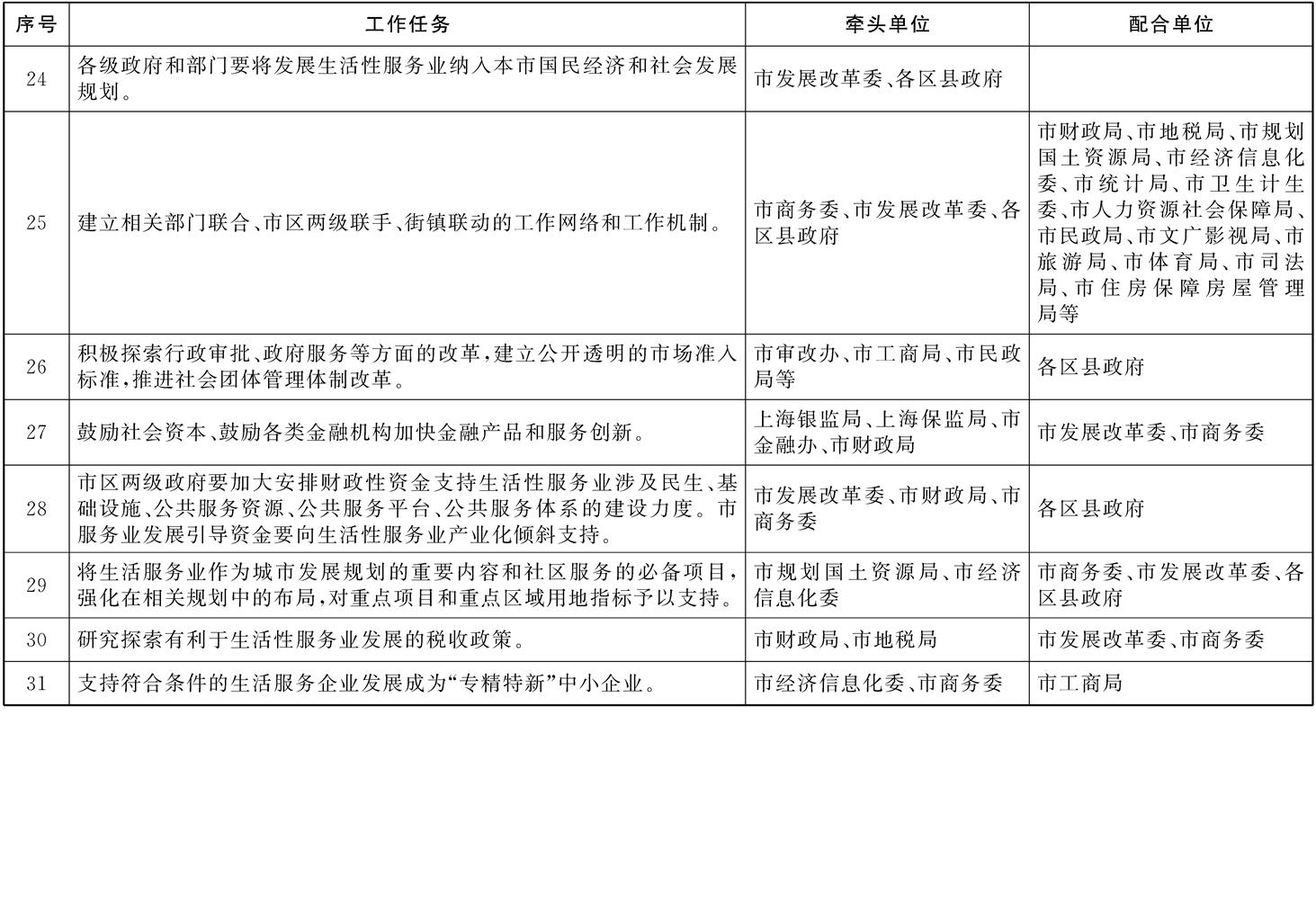 | 序号 | 工作任务 | 牵头单位 | 配合单位 |
|---|---|---|---|
| 24 | 各级政府和部门要将发展生活性服务业纳入本市国民经济和社会发展规划。 | 市发展改革委、各区县政府 | |
| 25 | 建立相关部门联合、市区两级联手、街镇联动的工作网络和工作机制。 | 市商务委、市发展改革委、各区县政府 | 市财政局、市地税局、市规划国土资源局、市经济信息化委、市统计局、市卫生计生委、市人力资源社会保障局、市民政局、市文广影视局、市旅游局、市体育局、市司法局、市住房保障房屋管理局等 |
| 26 | 积极探索行政审批、政府服务等方面的改革，建立公开透明的市场准入标准，推进社会团体管理体制改革。 | 市审改办、市工商局、市民政局等 | 各区县政府 |
| 27 | 鼓励社会资本、鼓励各类金融机构加快金融产品和服务创新。 | 上海银监局、上海保监局、市金融办、市财政局 | 市发展改革委、市商务委 |
| 28 | 市区两级政府要加大安排财政性资金支持生活性服务业涉及民生、基础设施、公共服务资源、公共服务平台、公共服务体系的建设力度。市服务业发展引导资金要向生活性服务业产业化倾斜支持。 | 市发展改革委、市财政局、市商务委 | 各区县政府 |
| 29 | 将生活服务业作为城市发展规划的重要内容和社区服务的必备项目，强化在相关规划中的布局，对重点项目和重点区域用地指标予以支持。 | 市规划国土资源局、市经济信息化委 | 市商务委、市发展改革委、各区县政府 |
| 30 | 研究探索有利于生活性服务业发展的税收政策。 | 市财政局、市地税局 | 市发展改革委、市商务委 |
| 31 | 支持符合条件的生活服务企业发展成为“专精特新”中小企业。 | 市经济信息化委、市商务委 | 市工商局 |